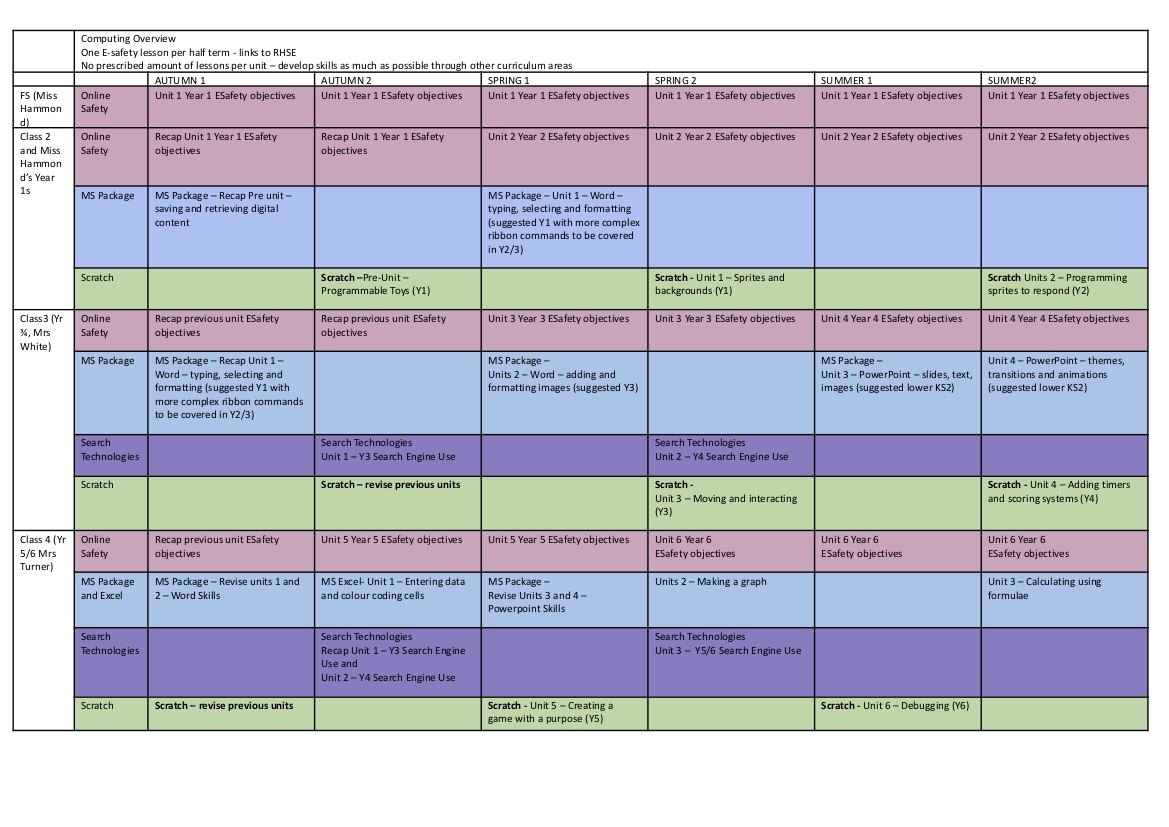 Computing Overview
One E-safety lesson per half term - links to RHSE
No prescribed amount of lessons per unit – develop skills as much as possible through other curriculum areas

| | | AUTUMN 1 | AUTUMN 2 | SPRING 1 | SPRING 2 | SUMMER 1 | SUMMER2 |
|---|---|---|---|---|---|---|---|
| FS (Miss Hammond) | Online Safety | Unit 1 Year 1 ESafety objectives | Unit 1 Year 1 ESafety objectives | Unit 1 Year 1 ESafety objectives | Unit 1 Year 1 ESafety objectives | Unit 1 Year 1 ESafety objectives | Unit 1 Year 1 ESafety objectives |
| Class 2 and Miss Hammond's Year 1s | Online Safety | Recap Unit 1 Year 1 ESafety objectives | Recap Unit 1 Year 1 ESafety objectives | Unit 2 Year 2 ESafety objectives | Unit 2 Year 2 ESafety objectives | Unit 2 Year 2 ESafety objectives | Unit 2 Year 2 ESafety objectives |
| | MS Package | MS Package – Recap Pre unit – saving and retrieving digital content | | MS Package – Unit 1 – Word – typing, selecting and formatting (suggested Y1 with more complex ribbon commands to be covered in Y2/3) | | | |
| | Scratch | | **Scratch** –Pre-Unit – Programmable Toys (Y1) | | **Scratch** - Unit 1 – Sprites and backgrounds (Y1) | | **Scratch** Units 2 – Programming sprites to respond (Y2) |
| Class3 (Yr ¾, Mrs White) | Online Safety | Recap previous unit ESafety objectives | Recap previous unit ESafety objectives | Unit 3 Year 3 ESafety objectives | Unit 3 Year 3 ESafety objectives | Unit 4 Year 4 ESafety objectives | Unit 4 Year 4 ESafety objectives |
| | MS Package | MS Package – Recap Unit 1 – Word – typing, selecting and formatting (suggested Y1 with more complex ribbon commands to be covered in Y2/3) | | MS Package – Units 2 – Word – adding and formatting images (suggested Y3) | | MS Package – Unit 3 – PowerPoint – slides, text, images (suggested lower KS2) | Unit 4 – PowerPoint – themes, transitions and animations (suggested lower KS2) |
| | Search Technologies | | Search Technologies Unit 1 – Y3 Search Engine Use | | Search Technologies Unit 2 – Y4 Search Engine Use | | |
| | Scratch | | **Scratch – revise previous units** | | **Scratch** - Unit 3 – Moving and interacting (Y3) | | **Scratch** - Unit 4 – Adding timers and scoring systems (Y4) |
| Class 4 (Yr 5/6 Mrs Turner) | Online Safety | Recap previous unit ESafety objectives | Unit 5 Year 5 ESafety objectives | Unit 5 Year 5 ESafety objectives | Unit 6 Year 6 ESafety objectives | Unit 6 Year 6 ESafety objectives | Unit 6 Year 6 ESafety objectives |
| | MS Package and Excel | MS Package – Revise units 1 and 2 – Word Skills | MS Excel- Unit 1 – Entering data and colour coding cells | MS Package – Revise Units 3 and 4 – Powerpoint Skills | Units 2 – Making a graph | | Unit 3 – Calculating using formulae |
| | Search Technologies | | Search Technologies Recap Unit 1 – Y3 Search Engine Use and Unit 2 – Y4 Search Engine Use | | Search Technologies Unit 3 – Y5/6 Search Engine Use | | |
| | Scratch | **Scratch – revise previous units** | | **Scratch** - Unit 5 – Creating a game with a purpose (Y5) | | **Scratch** - Unit 6 – Debugging (Y6) | |